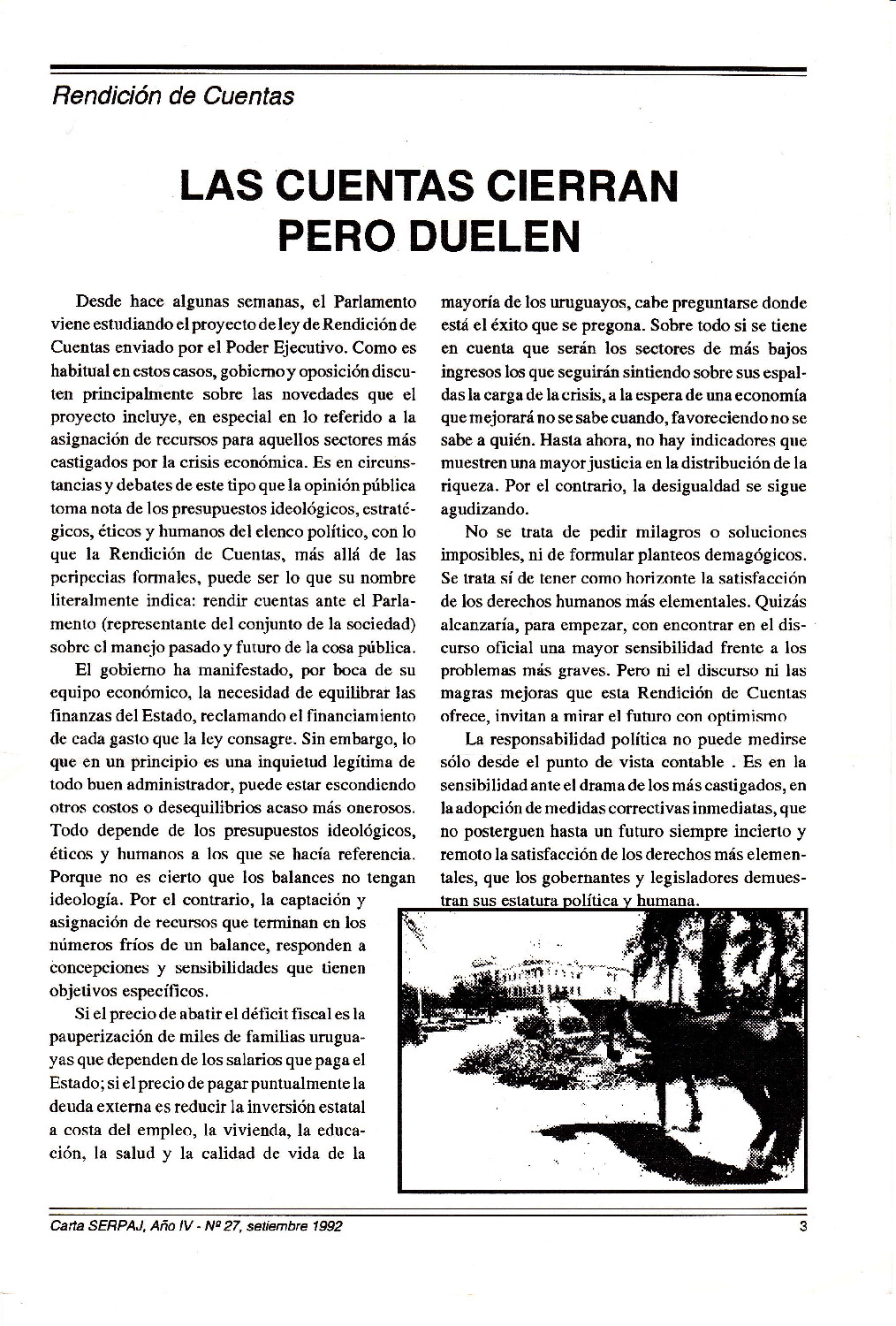 Rendición de Cuentas

LAS CUENTAS CIERRAN PERO DUELEN

Desde hace algunas semanas, el Parlamento viene estudiando el proyecto de ley de Rendición de Cuentas enviado por el Poder Ejecutivo. Como es habitual en estos casos, gobierno y oposición discuten principalmente sobre las novedades que el proyecto incluye, en especial en lo referido a la asignación de recursos para aquellos sectores más castigados por la crisis económica. Es en circunstancias y debates de este tipo que la opinión pública toma nota de los presupuestos ideológicos, estratégicos, éticos y humanos del elenco político, con lo que la Rendición de Cuentas, más allá de las peripecias formales, puede ser lo que su nombre literalmente indica: rendir cuentas ante el Parlamento (representante del conjunto de la sociedad) sobre el manejo pasado y futuro de la cosa pública.

El gobierno ha manifestado, por boca de su equipo económico, la necesidad de equilibrar las finanzas del Estado, reclamando el financiamiento de cada gasto que la ley consagre. Sin embargo, lo que en un principio es una inquietud legítima de todo buen administrador, puede estar escondiendo otros costos o desequilibrios acaso más onerosos. Todo depende de los presupuestos ideológicos, éticos y humanos a los que se hacía referencia. Porque no es cierto que los balances no tengan ideología. Por el contrario, la captación y asignación de recursos que terminan en los números fríos de un balance, responden a concepciones y sensibilidades que tienen objetivos específicos.

Si el precio de abatir el déficit fiscal es la pauperización de miles de familias uruguayas que dependen de los salarios que paga el Estado; si el precio de pagar puntualmente la deuda externa es reducir la inversión estatal a costa del empleo, la vivienda, la educación, la salud y la calidad de vida de la mayoría de los uruguayos, cabe preguntarse donde está el éxito que se pregona. Sobre todo si se tiene en cuenta que serán los sectores de más bajos ingresos los que seguirán sintiendo sobre sus espaldas la carga de la crisis, a la espera de una economía que mejorará no se sabe cuando, favoreciendo no se sabe a quién. Hasta ahora, no hay indicadores que muestren una mayor justicia en la distribución de la riqueza. Por el contrario, la desigualdad se sigue agudizando.

No se trata de pedir milagros o soluciones imposibles, ni de formular planteos demagógicos. Se trata sí de tener como horizonte la satisfacción de los derechos humanos más elementales. Quizás alcanzaría, para empezar, con encontrar en el discurso oficial una mayor sensibilidad frente a los problemas más graves. Pero ni el discurso ni las magras mejoras que esta Rendición de Cuentas ofrece, invitan a mirar el futuro con optimismo

La responsabilidad política no puede medirse sólo desde el punto de vista contable . Es en la sensibilidad ante el drama de los más castigados, en la adopción de medidas correctivas inmediatas, que no posterguen hasta un futuro siempre incierto y remoto la satisfacción de los derechos más elementales, que los gobernantes y legisladores demuestran sus estatura política y humana.

Carta SERPAJ, Año IV - Nº 27, setiembre 1992

3